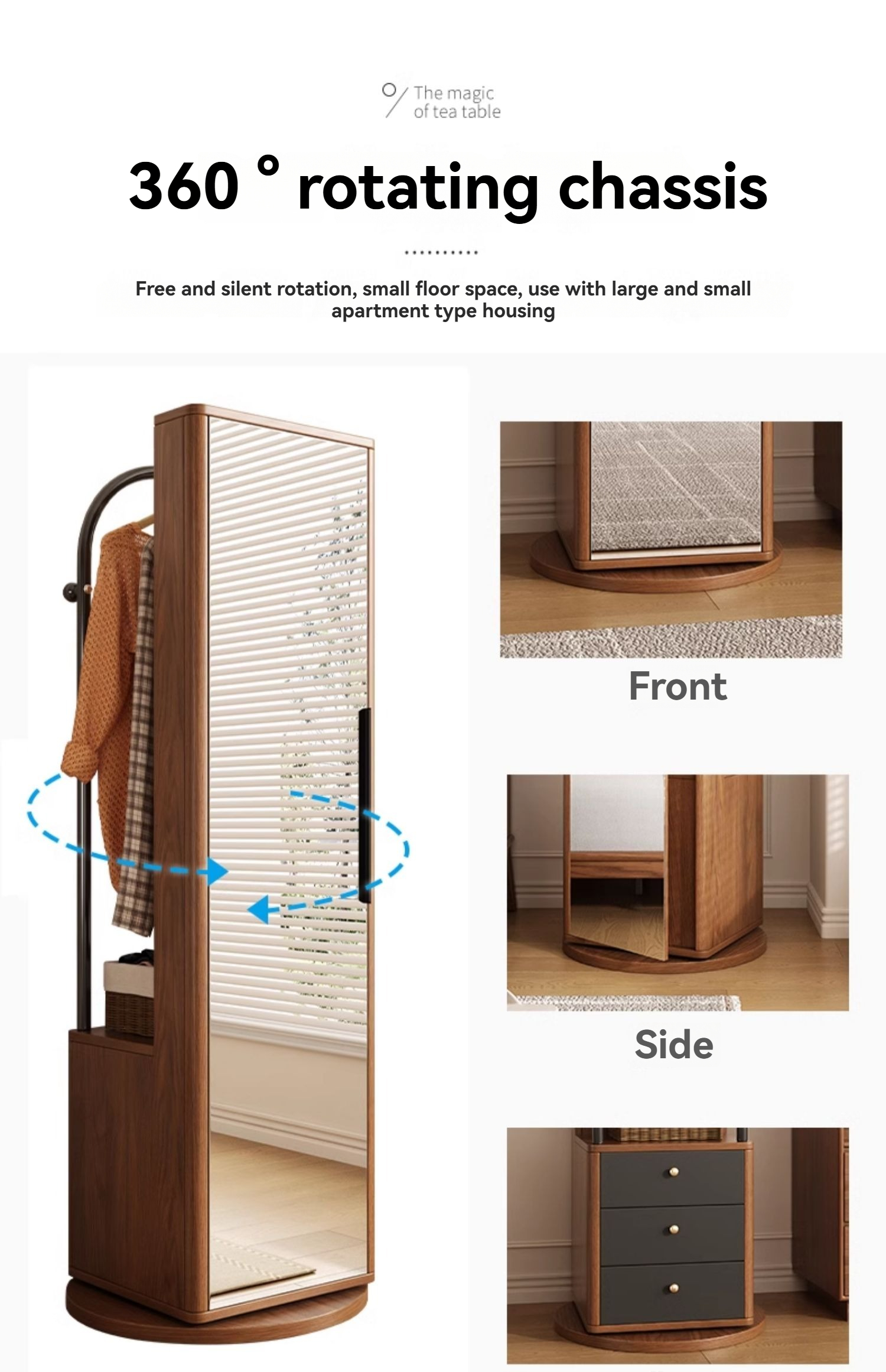 The magic
of tea table

360 ° rotating chassis

Free and silent rotation, small floor space, use with large and small apartment type housing

Front

Side